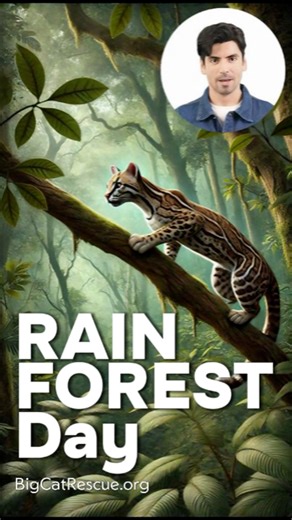 RAIN
FOREST
Day

BigCatRescue.org